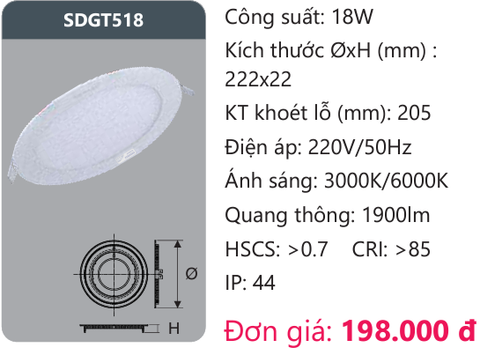 SDGT518

Ø

H

Công suất: 18W

Kích thước ØxH (mm) : 222x22

KT khoét lỗ (mm): 205

Điện áp: 220V/50Hz

Ánh sáng: 3000K/6000K

Quang thông: 1900lm

HSCS: >0.7 CRI: >85

IP: 44

Đơn giá: 198.000 đ